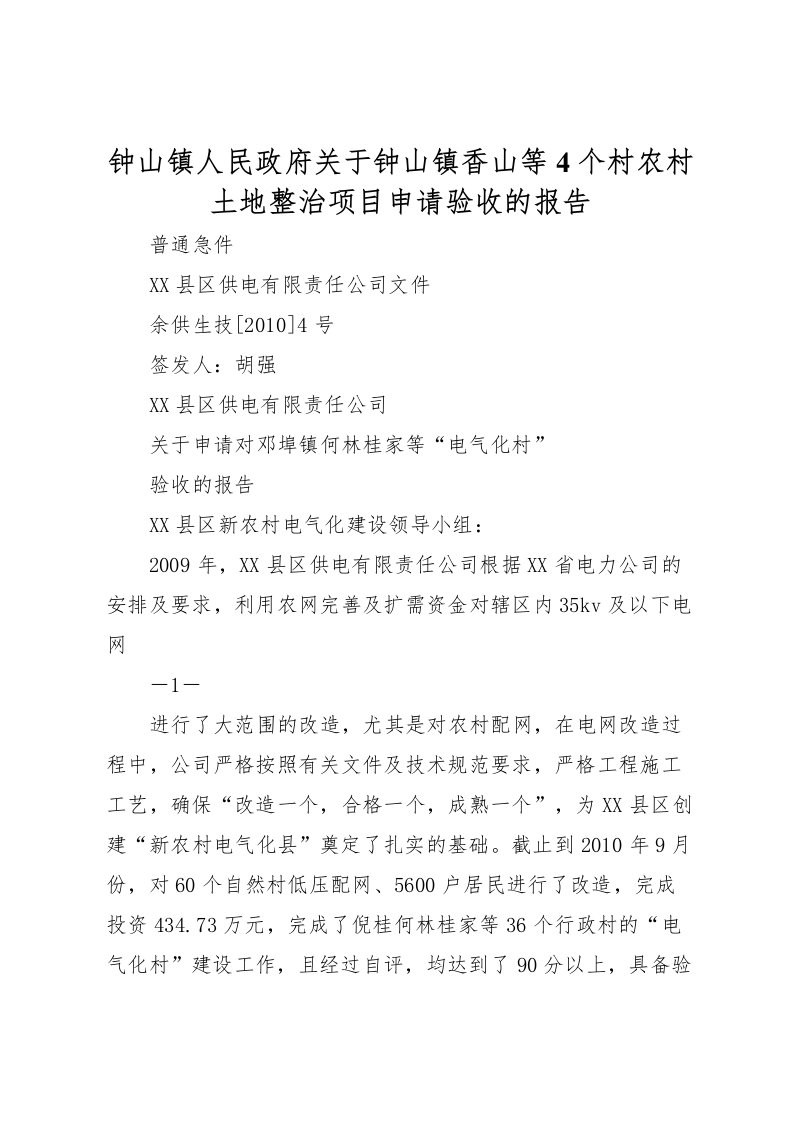 钟山镇人民政府关于钟山镇香山等4个村农村土地整治项目申请验收的报告

普通急件

XX县区供电有限责任公司文件

余供生技[2010]4号

签发人：胡强

XX县区供电有限责任公司

关于申请对邓埠镇何林桂家等“电气化村”

验收的报告

XX县区新农村电气化建设领导小组：

2009年，XX县区供电有限责任公司根据XX省电力公司的安排及要求，利用农网完善及扩需资金对辖区内35kv及以下电网

—1—

进行了大范围的改造，尤其是对农村配网，在电网改造过程中，公司严格按照有关文件及技术规范要求，严格工程施工工艺，确保“改造一个，合格一个，成熟一个”，为XX县区创建“新农村电气化县”奠定了扎实的基础。截止到2010年9月份，对60个自然村低压配网、5600户居民进行了改造，完成投资434.73万元，完成了倪桂何林桂家等36个行政村的“电气化村”建设工作，且经过自评，均达到了90分以上，具备验